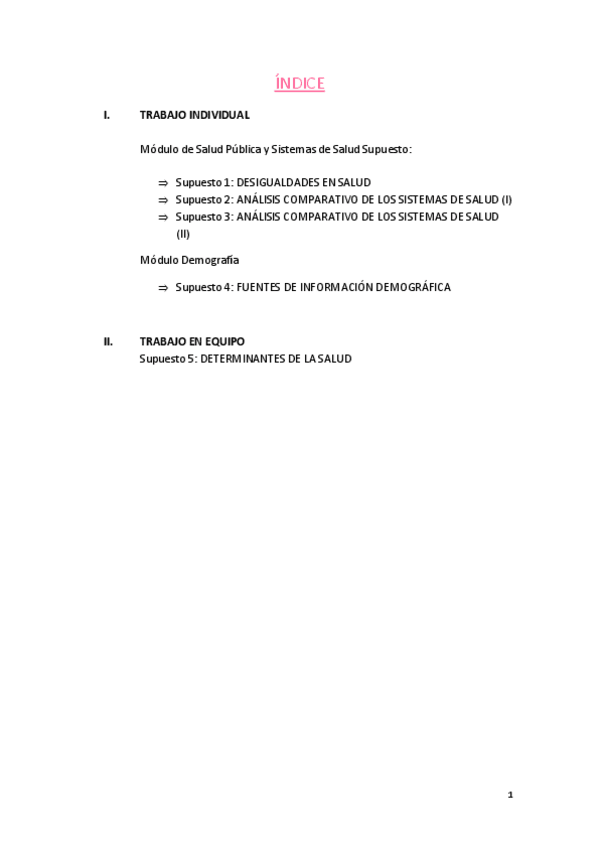 ÍNDICE

I. TRABAJO INDIVIDUAL

Módulo de Salud Pública y Sistemas de Salud Supuesto:

⇒ Supuesto 1: DESIGUALDADES EN SALUD
⇒ Supuesto 2: ANÁLISIS COMPARATIVO DE LOS SISTEMAS DE SALUD (I)
⇒ Supuesto 3: ANÁLISIS COMPARATIVO DE LOS SISTEMAS DE SALUD (II)

Módulo Demografía

⇒ Supuesto 4: FUENTES DE INFORMACIÓN DEMOGRÁFICA

II. TRABAJO EN EQUIPO
Supuesto 5: DETERMINANTES DE LA SALUD

1